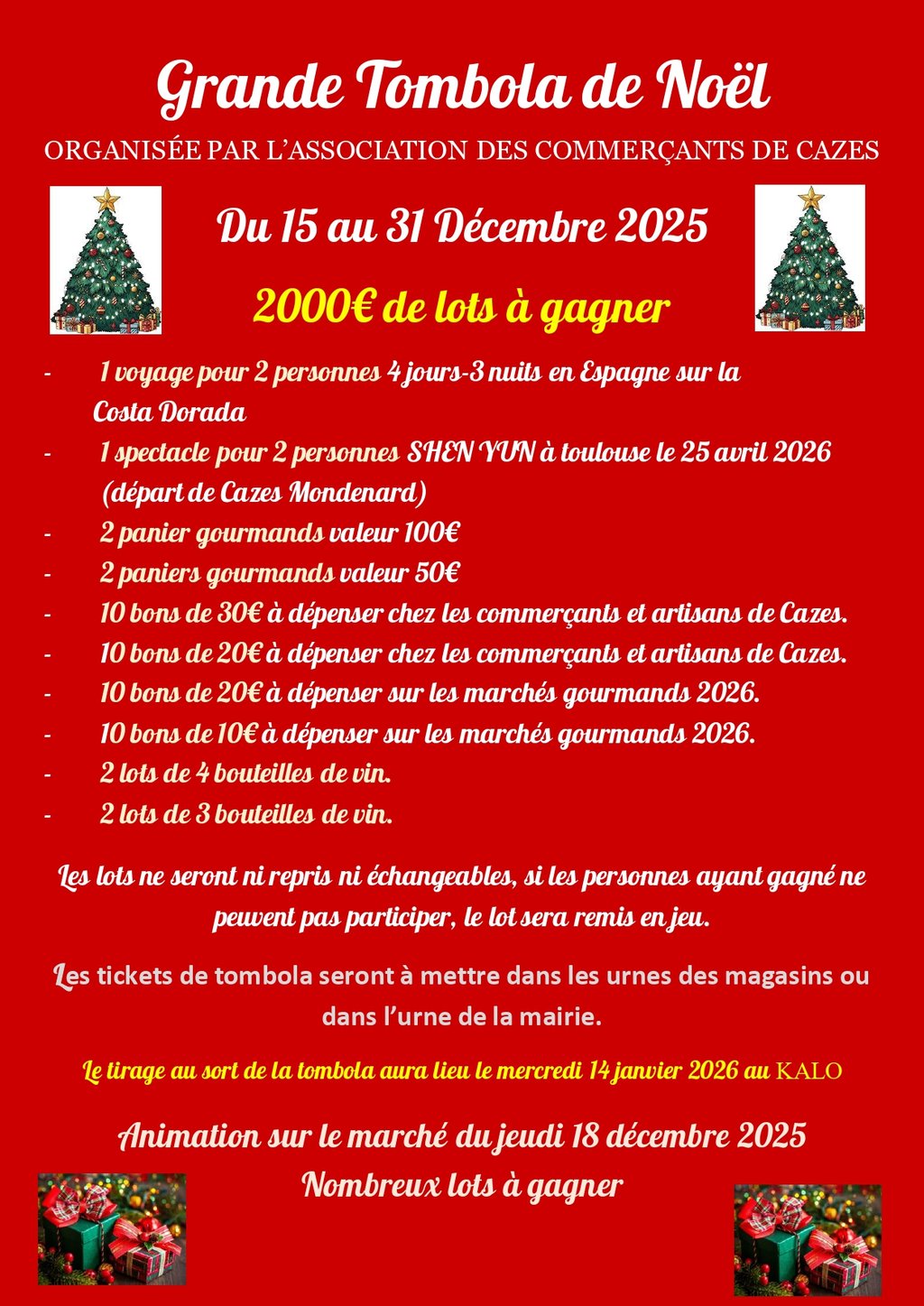 Grande Tombola de Noël

ORGANISÉE PAR L'ASSOCIATION DES COMMERÇANTS DE CAZES

Du 15 au 31 Décembre 2025

2000€ de lots à gagner

- 1 voyage pour 2 personnes 4 jours-3 nuits en Espagne sur la Costa Dorada
- 1 spectacle pour 2 personnes SHEN YUN à toulouse le 25 avril 2026 (départ de Cazes Mondenard)
- 2 panier gourmands valeur 100€
- 2 paniers gourmands valeur 50€
- 10 bons de 30€ à dépenser chez les commerçants et artisans de Cazes.
- 10 bons de 20€ à dépenser chez les commerçants et artisans de Cazes.
- 10 bons de 20€ à dépenser sur les marchés gourmands 2026.
- 10 bons de 10€ à dépenser sur les marchés gourmands 2026.
- 2 lots de 4 bouteilles de vin.
- 2 lots de 3 bouteilles de vin.

Les lots ne seront ni repris ni échangeables, si les personnes ayant gagné ne peuvent pas participer, le lot sera remis en jeu.

Les tickets de tombola seront à mettre dans les urnes des magasins ou dans l'urne de la mairie.

Le tirage au sort de la tombola aura lieu le mercredi 14 janvier 2026 au KALO

Animation sur le marché du jeudi 18 décembre 2025
Nombreux lots à gagner